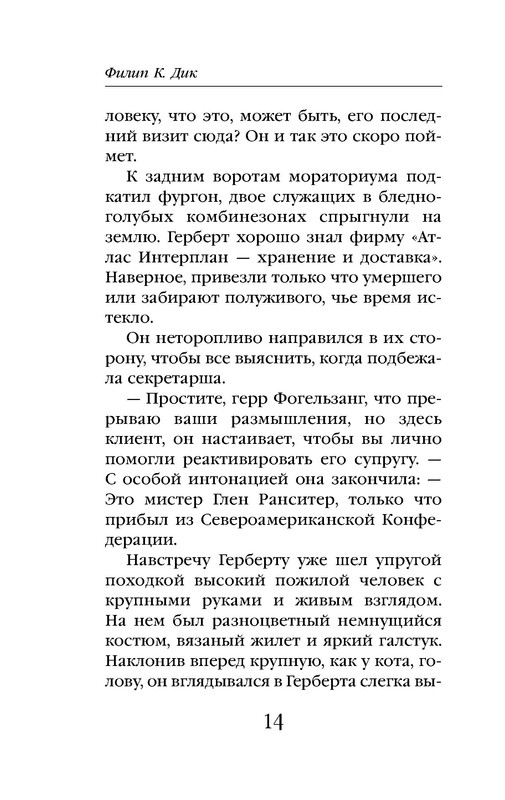 Филип К. Дик

ловеку, что это, может быть, его последний визит сюда? Он и так это скоро поймет.

К задним воротам мораториума подкатил фургон, двое служащих в бледно-голубых комбинезонах спрыгнули на землю. Герберт хорошо знал фирму «Атлас Интерплан — хранение и доставка». Наверное, привезли только что умершего или забирают полуживого, чье время истекло.

Он неторопливо направился в их сторону, чтобы все выяснить, когда подбежала секретарша.

— Простите, герр Фогельзанг, что прерываю ваши размышления, но здесь клиент, он настаивает, чтобы вы лично помогли реактивировать его супругу. — С особой интонацией она закончила: — Это мистер Глен Ранситер, только что прибыл из Североамериканской Конфедерации.

Навстречу Герберту уже шел упругой походкой высокий пожилой человек с крупными руками и живым взглядом. На нем был разноцветный немнущийся костюм, вязаный жилет и яркий галстук. Наклонив вперед крупную, как у кота, голову, он вглядывался в Герберта слегка вы-

14